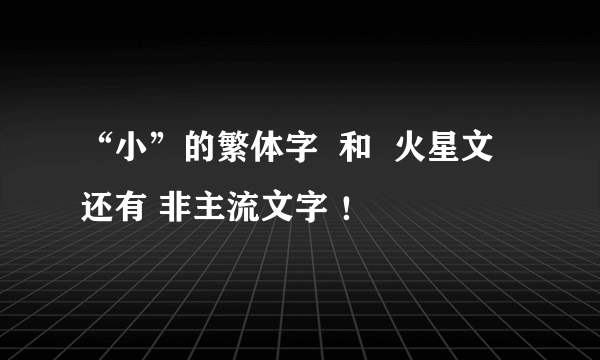 “小”的繁体字 和 火星文
还有 非主流文字！